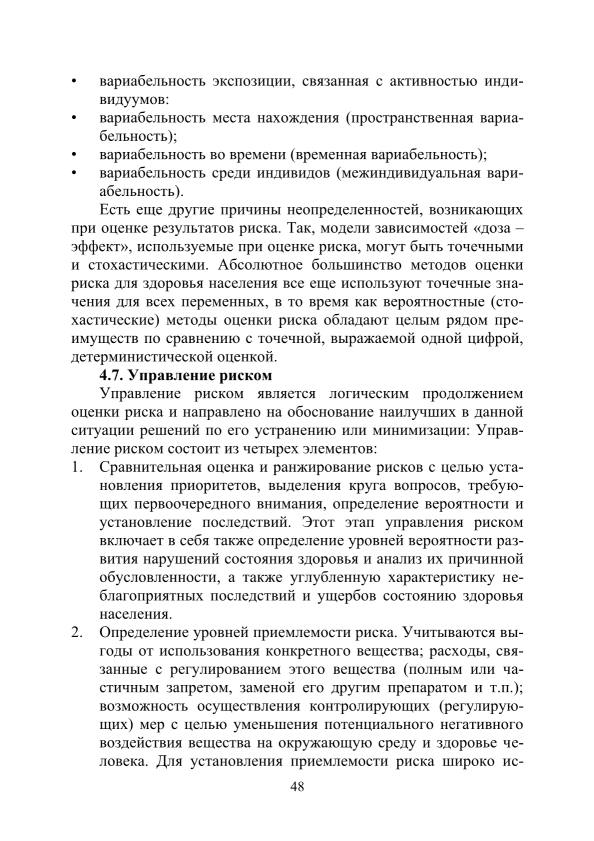 • вариабельность экспозиции, связанная с активностью индивидуумов:
• вариабельность места нахождения (пространственная вариабельность);
• вариабельность во времени (временная вариабельность);
• вариабельность среди индивидов (межиндивидуальная вариабельность).

Есть еще другие причины неопределенностей, возникающих при оценке результатов риска. Так, модели зависимостей «доза – эффект», используемые при оценке риска, могут быть точечными и стохастическими. Абсолютное большинство методов оценки риска для здоровья населения все еще используют точечные значения для всех переменных, в то время как вероятностные (стохастические) методы оценки риска обладают целым рядом преимуществ по сравнению с точечной, выражаемой одной цифрой, детерминистической оценкой.

4.7. Управление риском

Управление риском является логическим продолжением оценки риска и направлено на обоснование наилучших в данной ситуации решений по его устранению или минимизации: Управление риском состоит из четырех элементов:
1. Сравнительная оценка и ранжирование рисков с целью установления приоритетов, выделения круга вопросов, требующих первоочередного внимания, определение вероятности и установление последствий. Этот этап управления риском включает в себя также определение уровней вероятности развития нарушений состояния здоровья и анализ их причинной обусловленности, а также углубленную характеристику неблагоприятных последствий и ущербов состоянию здоровья населения.
2. Определение уровней приемлемости риска. Учитываются выгоды от использования конкретного вещества; расходы, связанные с регулированием этого вещества (полным или частичным запретом, заменой его другим препаратом и т.п.); возможность осуществления контролирующих (регулирующих) мер с целью уменьшения потенциального негативного воздействия вещества на окружающую среду и здоровье человека. Для установления приемлемости риска широко ис-

48